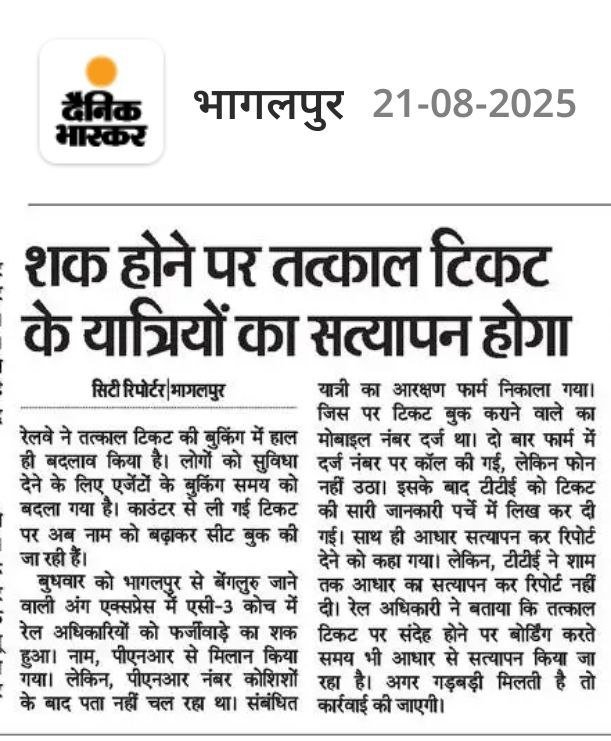 दैनिक भास्कर

भागलपुर 21-08-2025

शक होने पर तत्काल टिकट के यात्रियों का सत्यापन होगा

सिटी रिपोर्टर|भागलपुर

रेलवे ने तत्काल टिकट की बुकिंग में हाल ही बदलाव किया है। लोगों को सुविधा देने के लिए एजेंटों के बुकिंग समय को बदला गया है। काउंटर से ली गई टिकट पर अब नाम को बढ़ाकर सीट बुक की जा रही हैं।

बुधवार को भागलपुर से बेंगलुरु जाने वाली अंग एक्सप्रेस में एसी-3 कोच में रेल अधिकारियों को फर्जीवाड़े का शक हुआ। नाम, पीएनआर से मिलान किया गया। लेकिन, पीएनआर नंबर कोशिशों के बाद पता नहीं चल रहा था। संबंधित यात्री का आरक्षण फार्म निकाला गया। जिस पर टिकट बुक कराने वाले का मोबाइल नंबर दर्ज था। दो बार फार्म में दर्ज नंबर पर कॉल की गई, लेकिन फोन नहीं उठा। इसके बाद टीटीई को टिकट की सारी जानकारी पर्चे में लिख कर दी गई। साथ ही आधार सत्यापन कर रिपोर्ट देने को कहा गया। लेकिन, टीटीई ने शाम तक आधार का सत्यापन कर रिपोर्ट नहीं दी। रेल अधिकारी ने बताया कि तत्काल टिकट पर संदेह होने पर बोर्डिंग करते समय भी आधार से सत्यापन किया जा रहा है। अगर गड़बड़ी मिलती है तो कार्रवाई की जाएगी।